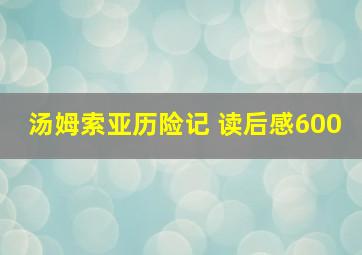 汤姆索亚历险记 读后感600